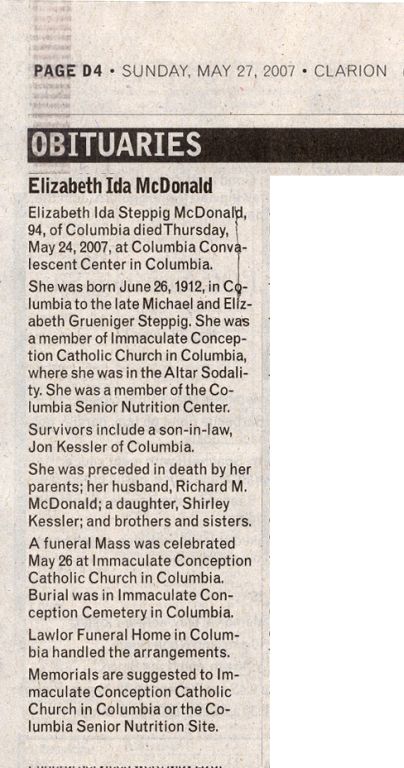 PAGE D4 • SUNDAY, MAY 27, 2007 • CLARION

OBITUARIES

Elizabeth Ida McDonald

Elizabeth Ida Steppig McDonald, 94, of Columbia died Thursday, May 24, 2007, at Columbia Convalescent Center in Columbia.

She was born June 26, 1912, in Columbia to the late Michael and Elizabeth Grueniger Steppig. She was a member of Immaculate Conception Catholic Church in Columbia, where she was in the Altar Sodality. She was a member of the Columbia Senior Nutrition Center.

Survivors include a son-in-law, Jon Kessler of Columbia.

She was preceded in death by her parents; her husband, Richard M. McDonald; a daughter, Shirley Kessler; and brothers and sisters.

A funeral Mass was celebrated May 26 at Immaculate Conception Catholic Church in Columbia. Burial was in Immaculate Conception Cemetery in Columbia.

Lawlor Funeral Home in Columbia handled the arrangements.

Memorials are suggested to Immaculate Conception Catholic Church in Columbia or the Columbia Senior Nutrition Site.